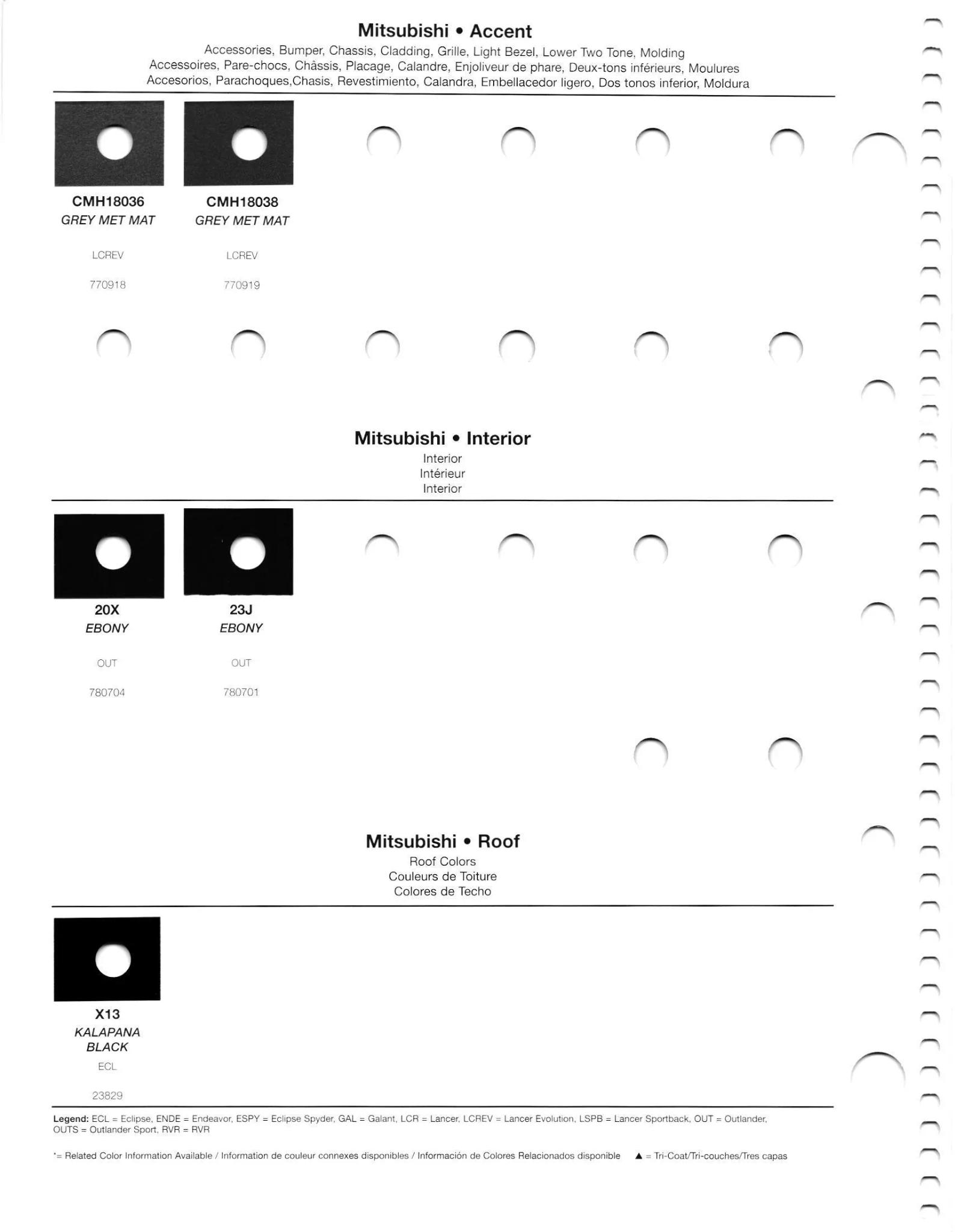 Mitsubishi • Accent
Accessories, Bumper, Chassis, Cladding, Grille, Light Bezel, Lower Two Tone, Molding
Accessoires, Pare-chocs, Châssis, Placage, Calandre, Enjoliveur de phare, Deux-tons inférieurs, Moulures
Accesorios, Parachoques,Chasis, Revestimiento, Calandra, Embellacedor ligero, Dos tonos inferior, Moldura

CMH18036
GREY MET MAT
LCREV
770918

CMH18038
GREY MET MAT
LCREV
770919

Mitsubishi • Interior
Interior
Intérieur
Interior

20X
EBONY
OUT
780704

23J
EBONY
OUT
780701

Mitsubishi • Roof
Roof Colors
Couleurs de Toiture
Colores de Techo

X13
KALAPANA BLACK
ECL
23829

Legend: ECL = Eclipse, ENDE = Endeavor, ESPY = Eclipse Spyder, GAL = Galant, LCR = Lancer, LCREV = Lancer Evolution, LSPB = Lancer Sportback, OUT = Outlander, OUTS = Outlander Sport, RVR = RVR

*= Related Color Information Available / Information de couleur connexes disponibles / Información de Colores Relacionados disponible ▲ = Tri-Coat/Tri-couches/Tres capas